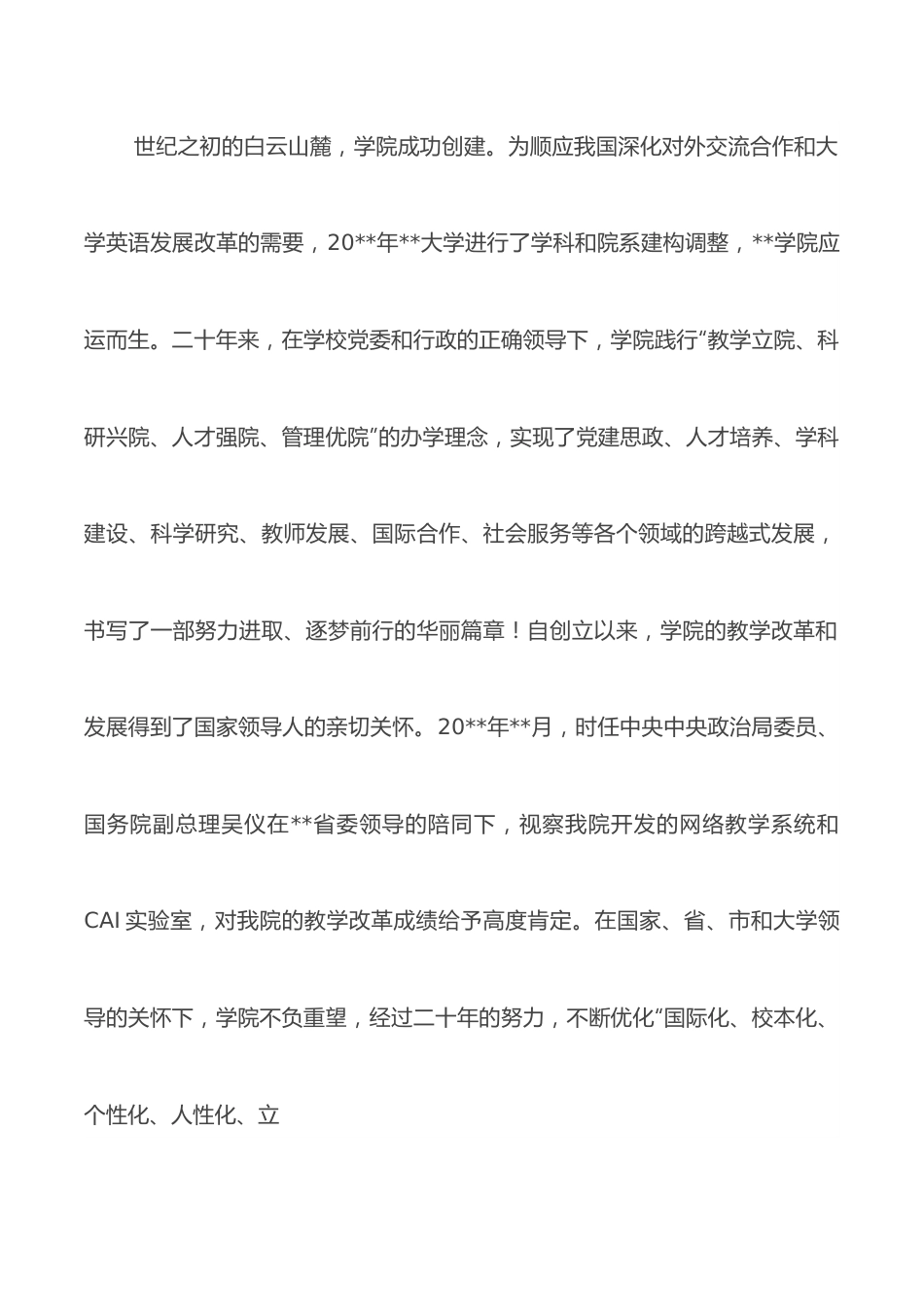 世纪之初的白云山麓，学院成功创建。为顺应我国深化对外交流合作和大学英语发展改革的需要，20**年**大学进行了学科和院系建构调整，**学院应运而生。二十年来，在学校党委和行政的正确领导下，学院践行“教学立院、科研兴院、人才强院、管理优院”的办学理念，实现了党建思政、人才培养、学科建设、科学研究、教师发展、国际合作、社会服务等各个领域的跨越式发展，书写了一部努力进取、逐梦前行的华丽篇章！自创立以来，学院的教学改革和发展得到了国家领导人的亲切关怀。20**年**月，时任中央中央政治局委员、国务院副总理吴仪在**省委领导的陪同下，视察我院开发的网络教学系统和CAI 实验室，对我院的教学改革成绩给予高度肯定。在国家、省、市和大学领导的关怀下，学院不负重望，经过二十年的努力，不断优化“国际化、校本化、个性化、人性化、立